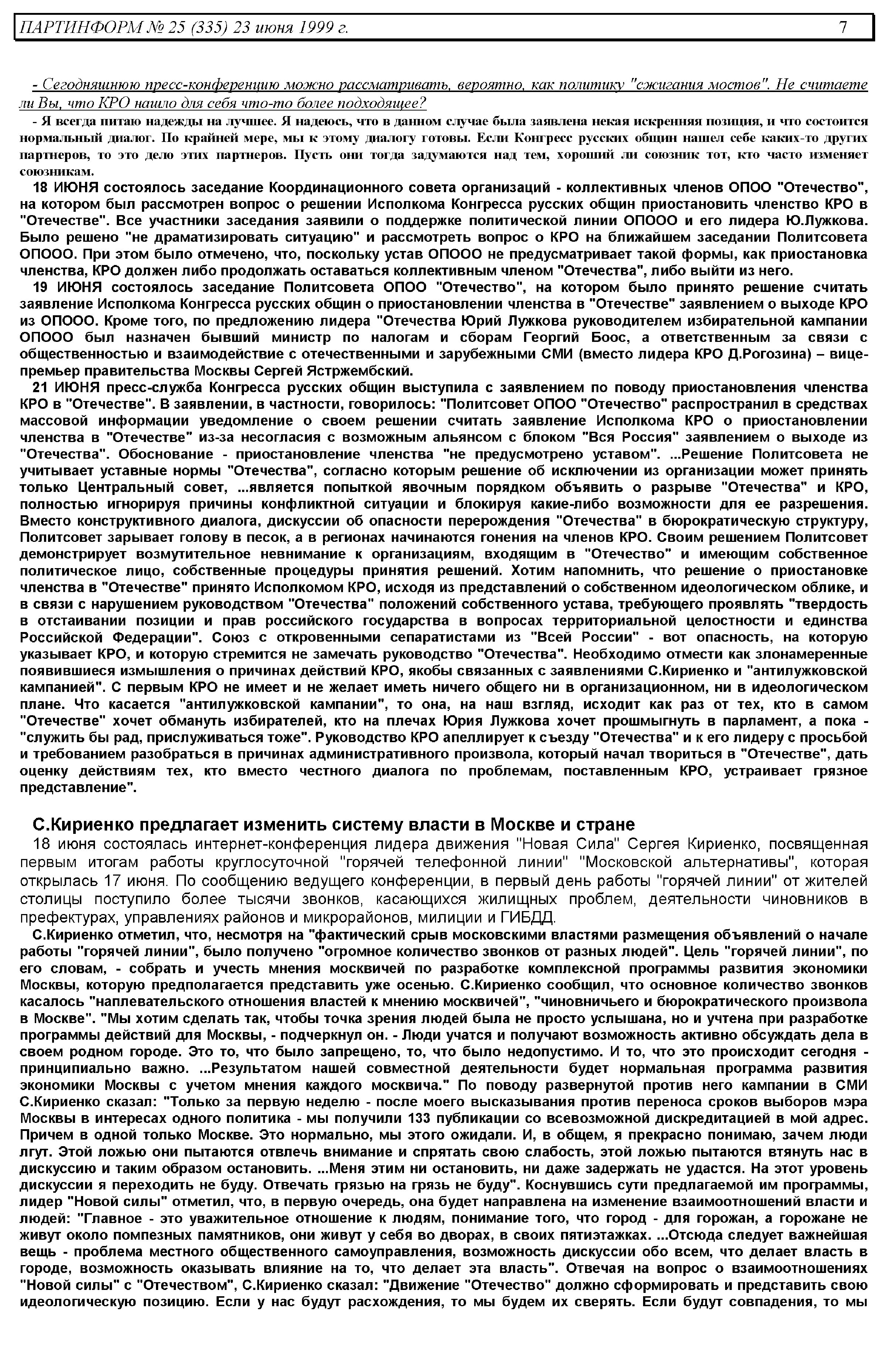 ПАРТИНФОРМ № 25 (335) 23 июня 1999 г. 7

- Сегодняшнюю пресс-конференцию можно рассматривать, вероятно, как политику "сжигания мостов". Не считаете ли Вы, что КРО нашло для себя что-то более подходящее?

- Я всегда питаю надежды на лучшее. Я надеюсь, что в данном случае была заявлена некая искренняя позиция, и что состоится нормальный диалог. По крайней мере, мы к этому диалогу готовы. Если Конгресс русских общин нашел себе каких-то других партнеров, то это дело этих партнеров. Пусть они тогда задумаются над тем, хороший ли союзник тот, кто часто изменяет союзникам.

18 ИЮНЯ состоялось заседание Координационного совета организаций - коллективных членов ОПОО "Отечество", на котором был рассмотрен вопрос о решении Исполкома Конгресса русских общин приостановить членство КРО в "Отечестве". Все участники заседания заявили о поддержке политической линии ОПООО и его лидера Ю.Лужкова. Было решено "не драматизировать ситуацию" и рассмотреть вопрос о КРО на ближайшем заседании Политсовета ОПООО. При этом было отмечено, что, поскольку устав ОПООО не предусматривает такой формы, как приостановка членства, КРО должен либо продолжать оставаться коллективным членом "Отечества", либо выйти из него.

19 ИЮНЯ состоялось заседание Политсовета ОПОО "Отечество", на котором было принято решение считать заявление Исполкома Конгресса русских общин о приостановлении членства в "Отечестве" заявлением о выходе КРО из ОПООО. Кроме того, по предложению лидера "Отечества Юрий Лужкова руководителем избирательной кампании ОПООО был назначен бывший министр по налогам и сборам Георгий Боос, а ответственным за связи с общественностью и взаимодействие с отечественными и зарубежными СМИ (вместо лидера КРО Д.Рогозина) – вице-премьер правительства Москвы Сергей Ястржембский.

21 ИЮНЯ пресс-служба Конгресса русских общин выступила с заявлением по поводу приостановления членства КРО в "Отечестве". В заявлении, в частности, говорилось: "Политсовет ОПОО "Отечество" распространил в средствах массовой информации уведомление о своем решении считать заявление Исполкома КРО о приостановлении членства в "Отечестве" из-за несогласия с возможным альянсом с блоком "Вся Россия" заявлением о выходе из "Отечества". Обоснование - приостановление членства "не предусмотрено уставом". ...Решение Политсовета не учитывает уставные нормы "Отечества", согласно которым решение об исключении из организации может принять только Центральный совет, ...является попыткой явочным порядком объявить о разрыве "Отечества" и КРО, полностью игнорируя причины конфликтной ситуации и блокируя какие-либо возможности для ее разрешения. Вместо конструктивного диалога, дискуссии об опасности перерождения "Отечества" в бюрократическую структуру, Политсовет зарывает голову в песок, а в регионах начинаются гонения на членов КРО. Своим решением Политсовет демонстрирует возмутительное невнимание к организациям, входящим в "Отечество" и имеющим собственное политическое лицо, собственные процедуры принятия решений. Хотим напомнить, что решение о приостановке членства в "Отечестве" принято Исполкомом КРО, исходя из представлений о собственном идеологическом облике, и в связи с нарушением руководством "Отечества" положений собственного устава, требующего проявлять "твердость в отстаивании позиции и прав российского государства в вопросах территориальной целостности и единства Российской Федерации". Союз с откровенными сепаратистами из "Всей России" - вот опасность, на которую указывает КРО, и которую стремится не замечать руководство "Отечества". Необходимо отмести как злонамеренные появившиеся измышления о причинах действий КРО, якобы связанных с заявлениями С.Кириенко и "антилужковской кампанией". С первым КРО не имеет и не желает иметь ничего общего ни в организационном, ни в идеологическом плане. Что касается "антилужковской кампании", то она, на наш взгляд, исходит как раз от тех, кто в самом "Отечестве" хочет обмануть избирателей, кто на плечах Юрия Лужкова хочет прошмыгнуть в парламент, а пока - "служить бы рад, прислуживаться тоже". Руководство КРО апеллирует к съезду "Отечества" и к его лидеру с просьбой и требованием разобраться в причинах административного произвола, который начал твориться в "Отечестве", дать оценку действиям тех, кто вместо честного диалога по проблемам, поставленным КРО, устраивает грязное представление".

С.Кириенко предлагает изменить систему власти в Москве и стране

18 июня состоялась интернет-конференция лидера движения "Новая Сила" Сергея Кириенко, посвященная первым итогам работы круглосуточной "горячей телефонной линии" "Московской альтернативы", которая открылась 17 июня. По сообщению ведущего конференции, в первый день работы "горячей линии" от жителей столицы поступило более тысячи звонков, касающихся жилищных проблем, деятельности чиновников в префектурах, управлениях районов и микрорайонов, милиции и ГИБДД.

С.Кириенко отметил, что, несмотря на "фактический срыв московскими властями размещения объявлений о начале работы "горячей линии", было получено "огромное количество звонков от разных людей". Цель "горячей линии", по его словам, - собрать и учесть мнения москвичей по разработке комплексной программы развития экономики Москвы, которую предполагается представить уже осенью. С.Кириенко сообщил, что основное количество звонков касалось "наплевательского отношения властей к мнению москвичей", "чиновничьего и бюрократического произвола в Москве". "Мы хотим сделать так, чтобы точка зрения людей была не просто услышана, но и учтена при разработке программы действий для Москвы, - подчеркнул он. - Люди учатся и получают возможность активно обсуждать дела в своем родном городе. Это то, что было запрещено, то, что было недопустимо. И то, что это происходит сегодня - принципиально важно. ...Результатом нашей совместной деятельности будет нормальная программа развития экономики Москвы с учетом мнения каждого москвича." По поводу развернутой против него кампании в СМИ С.Кириенко сказал: "Только за первую неделю - после моего высказывания против переноса сроков выборов мэра Москвы в интересах одного политика - мы получили 133 публикации со всевозможной дискредитацией в мой адрес. Причем в одной только Москве. Это нормально, мы этого ожидали. И, в общем, я прекрасно понимаю, зачем люди лгут. Этой ложью они пытаются отвлечь внимание и спрятать свою слабость, этой ложью пытаются втянуть нас в дискуссию и таким образом остановить. ...Меня этим ни остановить, ни даже задержать не удастся. На этот уровень дискуссии я переходить не буду. Отвечать грязью на грязь не буду". Коснувшись сути предлагаемой им программы, лидер "Новой силы" отметил, что, в первую очередь, она будет направлена на изменение взаимоотношений власти и людей: "Главное - это уважительное отношение к людям, понимание того, что город - для горожан, а горожане не живут около помпезных памятников, они живут у себя во дворах, в своих пятиэтажках. ...Отсюда следует важнейшая вещь - проблема местного общественного самоуправления, возможность дискуссии обо всем, что делает власть в городе, возможность оказывать влияние на то, что делает эта власть". Отвечая на вопрос о взаимоотношениях "Новой силы" с "Отечеством", С.Кириенко сказал: "Движение "Отечество" должно сформировать и представить свою идеологическую позицию. Если у нас будут расхождения, то мы будем их сверять. Если будут совпадения, то мы